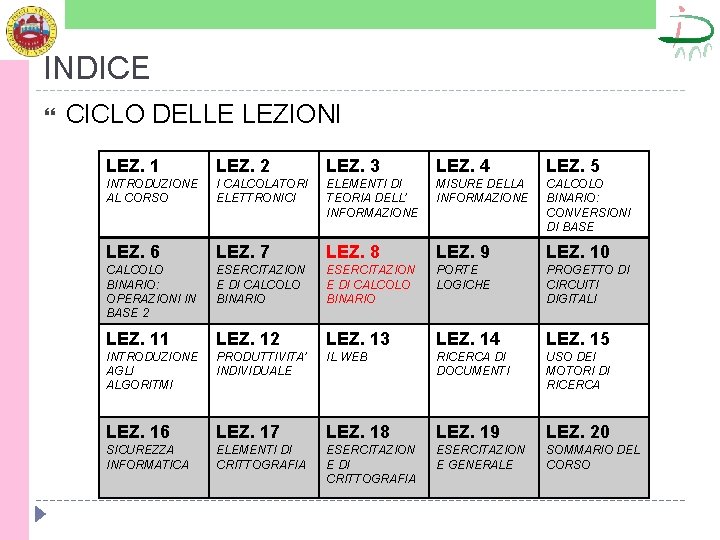 INDICE

CICLO DELLE LEZIONI

| LEZ. 1 INTRODUZIONE AL CORSO | LEZ. 2 I CALCOLATORI ELETTRONICI | LEZ. 3 ELEMENTI DI TEORIA DELL' INFORMAZIONE | LEZ. 4 MISURE DELLA INFORMAZIONE | LEZ. 5 CALCOLO BINARIO: CONVERSIONI DI BASE |
|---|---|---|---|---|
| LEZ. 6 CALCOLO BINARIO: OPERAZIONI IN BASE 2 | LEZ. 7 ESERCITAZIONE DI CALCOLO BINARIO | LEZ. 8 ESERCITAZIONE DI CALCOLO BINARIO | LEZ. 9 PORTE LOGICHE | LEZ. 10 PROGETTO DI CIRCUITI DIGITALI |
| LEZ. 11 INTRODUZIONE AGLI ALGORITMI | LEZ. 12 PRODUTTIVITA' INDIVIDUALE | LEZ. 13 IL WEB | LEZ. 14 RICERCA DI DOCUMENTI | LEZ. 15 USO DEI MOTORI DI RICERCA |
| LEZ. 16 SICUREZZA INFORMATICA | LEZ. 17 ELEMENTI DI CRITTOGRAFIA | LEZ. 18 ESERCITAZIONE DI CRITTOGRAFIA | LEZ. 19 ESERCITAZIONE GENERALE | LEZ. 20 SOMMARIO DEL CORSO |